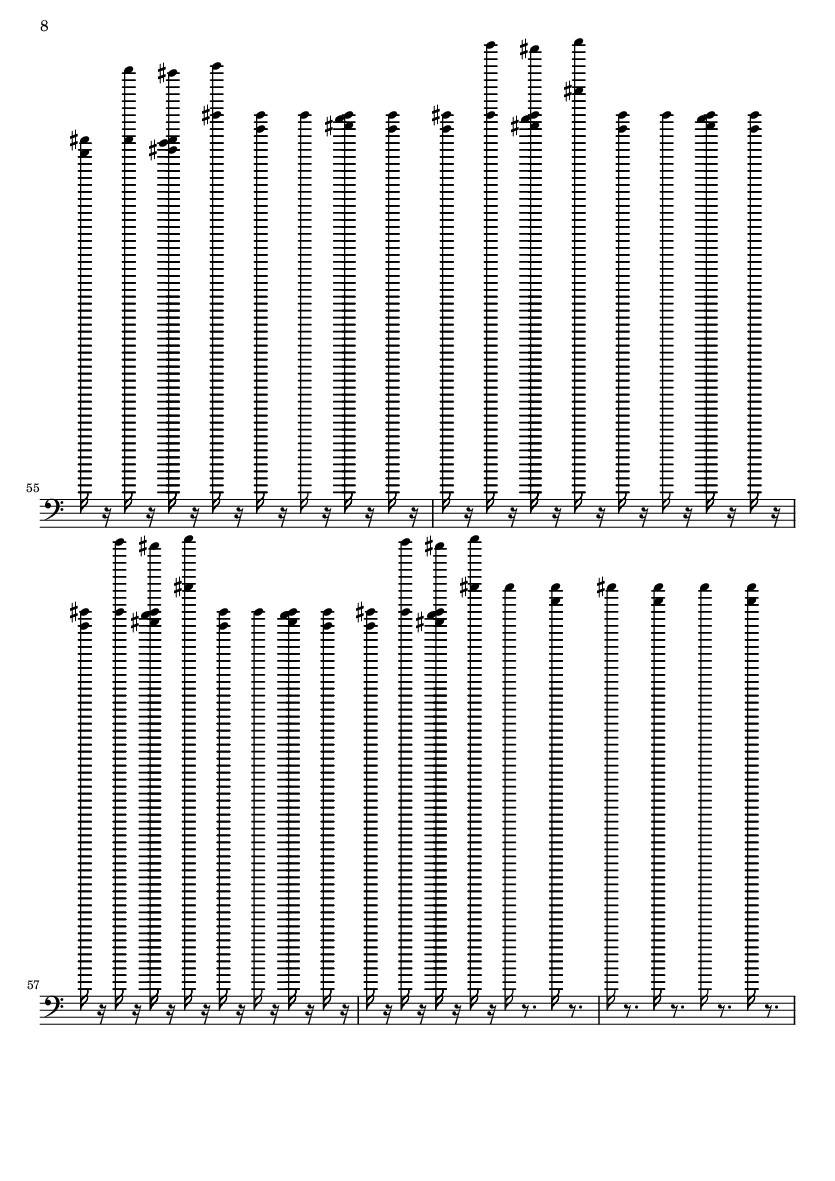 8

55

57